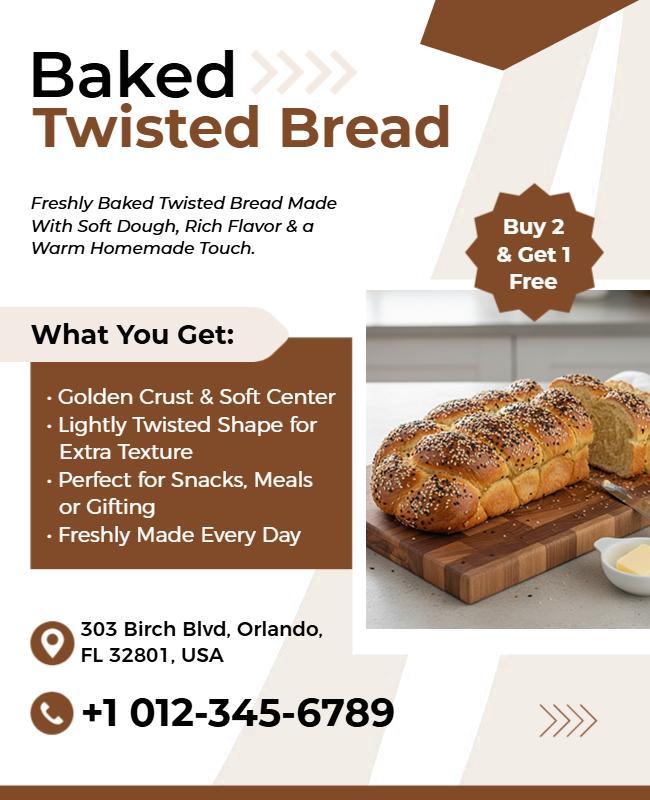 Baked
Twisted Bread

Freshly Baked Twisted Bread Made With Soft Dough, Rich Flavor & a Warm Homemade Touch.

Buy 2 & Get 1 Free

What You Get:

• Golden Crust & Soft Center
• Lightly Twisted Shape for Extra Texture
• Perfect for Snacks, Meals or Gifting
• Freshly Made Every Day

303 Birch Blvd, Orlando, FL 32801, USA

+1 012-345-6789